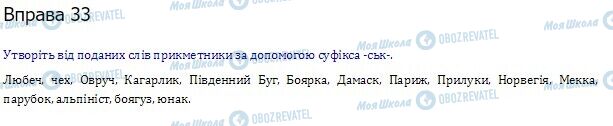 Вправа 33

Моя Школа OBOZREVATEL

Утворіть від поданих слів прикметники за допомогою суфікса -ськ-.

Любеч, чех, Овруч, Кагарлик, Південний Буг, Боярка, Дамаск, Париж, Прилуки, Норвегія, Мекка, парубок, альпініст, боягуз, юнак.